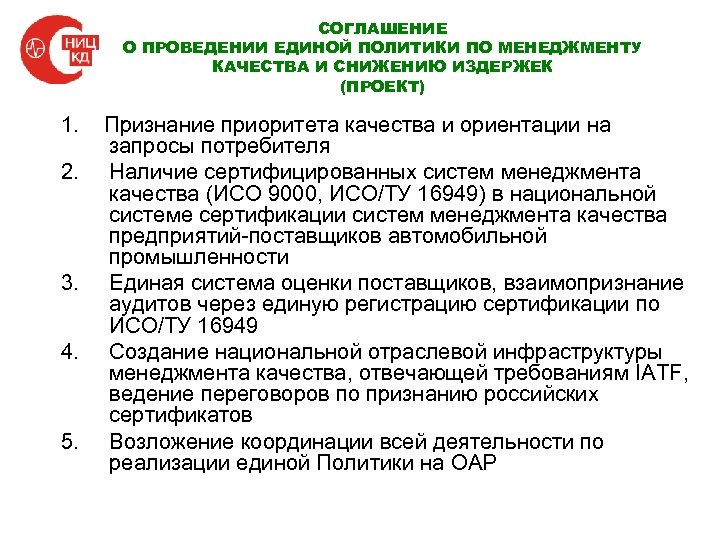 НИЦ КД

СОГЛАШЕНИЕ
О ПРОВЕДЕНИИ ЕДИНОЙ ПОЛИТИКИ ПО МЕНЕДЖМЕНТУ КАЧЕСТВА И СНИЖЕНИЮ ИЗДЕРЖЕК
(ПРОЕКТ)

1. Признание приоритета качества и ориентации на запросы потребителя
2. Наличие сертифицированных систем менеджмента качества (ИСО 9000, ИСО/ТУ 16949) в национальной системе сертификации систем менеджмента качества предприятий-поставщиков автомобильной промышленности
3. Единая система оценки поставщиков, взаимопризнание аудитов через единую регистрацию сертификации по ИСО/ТУ 16949
4. Создание национальной отраслевой инфраструктуры менеджмента качества, отвечающей требованиям IATF, ведение переговоров по признанию российских сертификатов
5. Возложение координации всей деятельности по реализации единой Политики на ОАР